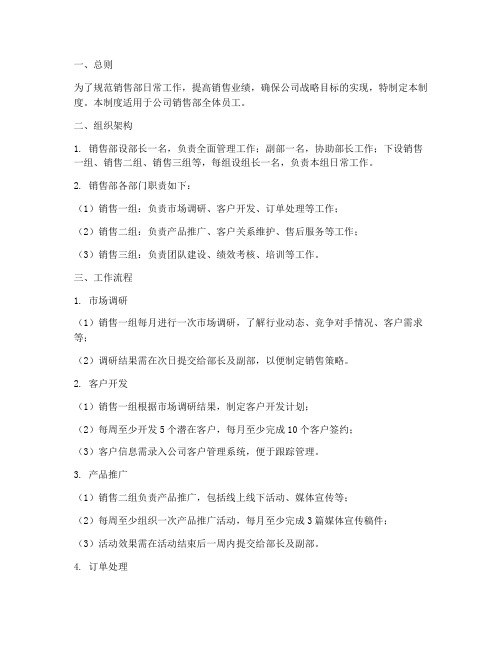 一、总则

为了规范销售部日常工作，提高销售业绩，确保公司战略目标的实现，特制定本制度。本制度适用于公司销售部全体员工。

二、组织架构

1. 销售部设部长一名，负责全面管理工作；副部一名，协助部长工作；下设销售一组、销售二组、销售三组等，每组设组长一名，负责本组日常工作。

2. 销售部各部门职责如下：

（1）销售一组：负责市场调研、客户开发、订单处理等工作；

（2）销售二组：负责产品推广、客户关系维护、售后服务等工作；

（3）销售三组：负责团队建设、绩效考核、培训等工作。

三、工作流程

1. 市场调研

（1）销售一组每月进行一次市场调研，了解行业动态、竞争对手情况、客户需求等；

（2）调研结果需在次日提交给部长及副部，以便制定销售策略。

2. 客户开发

（1）销售一组根据市场调研结果，制定客户开发计划；

（2）每周至少开发 5 个潜在客户，每月至少完成 10 个客户签约；

（3）客户信息需录入公司客户管理系统，便于跟踪管理。

3. 产品推广

（1）销售二组负责产品推广，包括线上线下活动、媒体宣传等；

（2）每周至少组织一次产品推广活动，每月至少完成 3 篇媒体宣传稿件；

（3）活动效果需在活动结束后一周内提交给部长及副部。

4. 订单处理